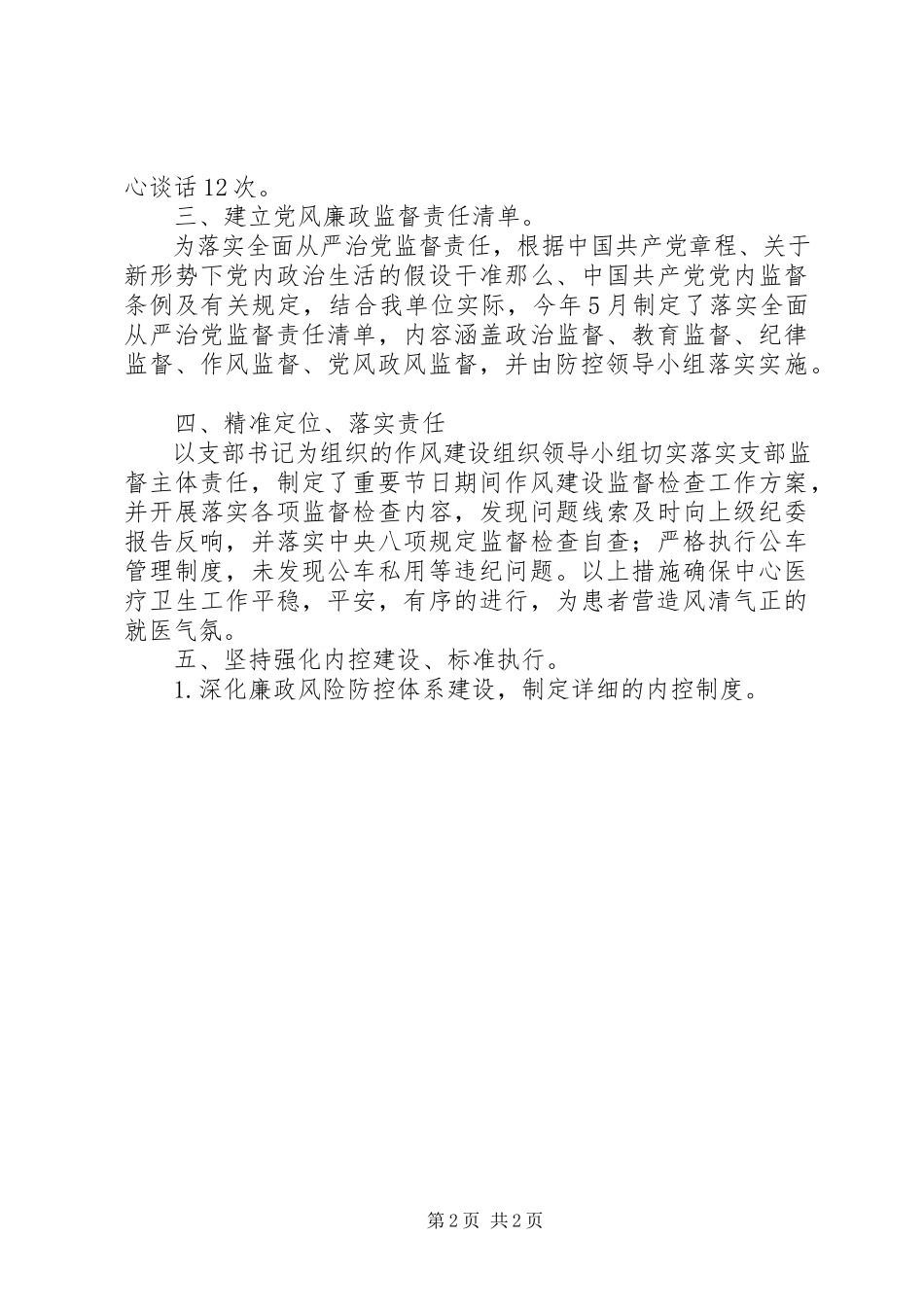 心谈话12次。

三、建立党风廉政监督责任清单。

为落实全面从严治党监督责任，根据中国共产党章程、关于新形势下党内政治生活的假设干准那么、中国共产党党内监督条例及有关规定，结合我单位实际，今年5月制定了落实全面从严治党监督责任清单，内容涵盖政治监督、教育监督、纪律监督、作风监督、党风政风监督，并由防控领导小组落实实施。

四、精准定位、落实责任

以支部书记为组织的作风建设组织领导小组切实落实支部监督主体责任，制定了重要节日期间作风建设监督检查工作方案，并开展落实各项监督检查内容，发现问题线索及时向上级纪委报告反响，并落实中央八项规定监督检查自查；严格执行公车管理制度，未发现公车私用等违纪问题。以上措施确保中心医疗卫生工作平稳，平安，有序的进行，为患者营造风清气正的就医气氛。

五、坚持强化内控建设、标准执行。

1.深化廉政风险防控体系建设，制定详细的内控制度。

第2页 共2页